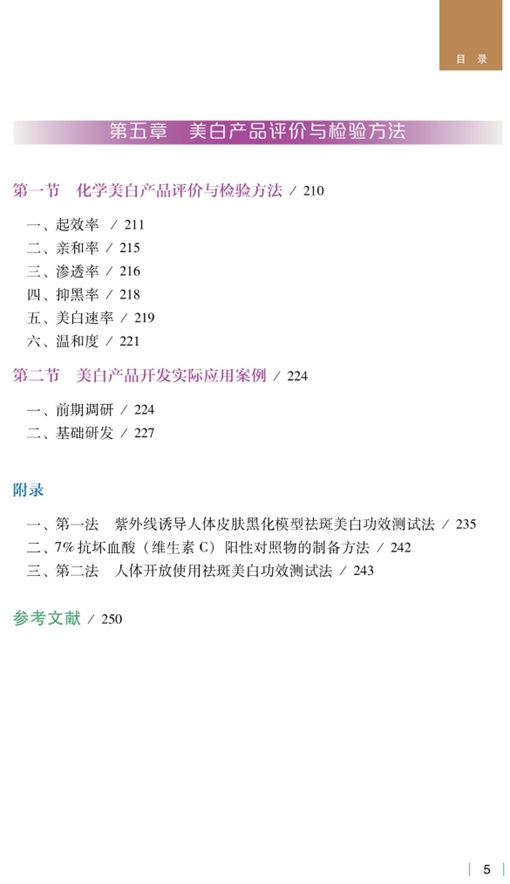 目 录

第五章 美白产品评价与检验方法

第一节 化学美白产品评价与检验方法 / 210

一、起效率 / 211
二、亲和率 / 215
三、渗透率 / 216
四、抑黑率 / 218
五、美白速率 / 219
六、温和度 / 221

第二节 美白产品开发实际应用案例 / 224

一、前期调研 / 224
二、基础研发 / 227

附录

一、第一法 紫外线诱导人体皮肤黑化模型祛斑美白功效测试法 / 235
二、7% 抗坏血酸（维生素 C）阳性对照物的制备方法 / 242
三、第二法 人体开放使用祛斑美白功效测试法 / 243

参考文献 / 250

5